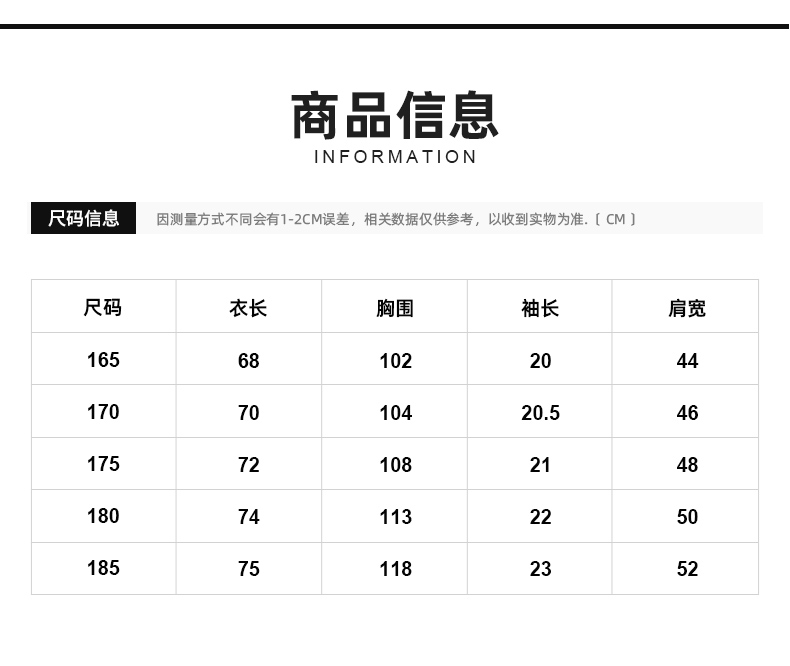 商品信息
INFORMATION

尺码信息 因测量方式不同会有1-2CM误差，相关数据仅供参考，以收到实物为准.〔CM〕

| 尺码 | 衣长 | 胸围 | 袖长 | 肩宽 |
|---|---|---|---|---|
| 165 | 68 | 102 | 20 | 44 |
| 170 | 70 | 104 | 20.5 | 46 |
| 175 | 72 | 108 | 21 | 48 |
| 180 | 74 | 113 | 22 | 50 |
| 185 | 75 | 118 | 23 | 52 |